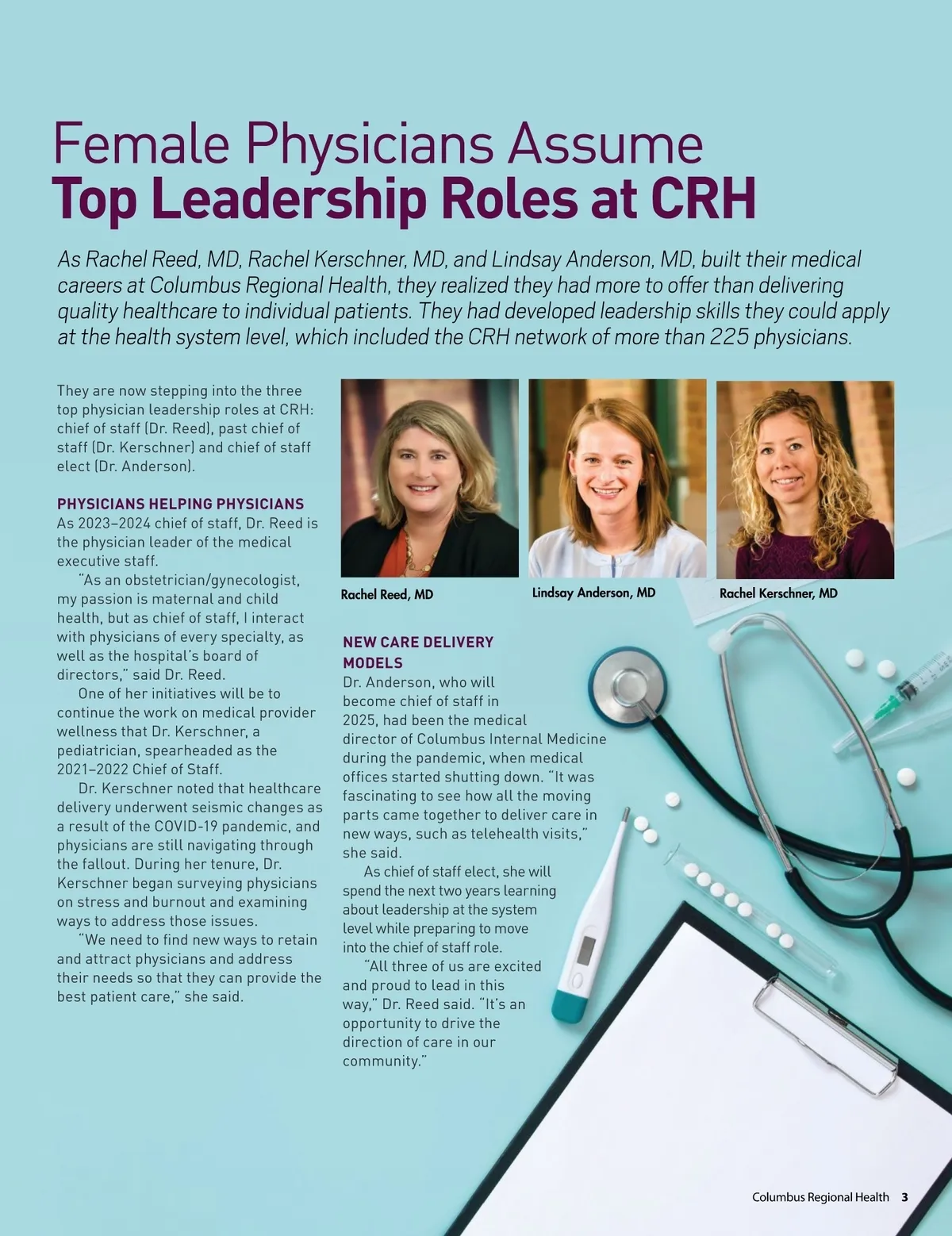 Female Physicians Assume
Top Leadership Roles at CRH

As Rachel Reed, MD, Rachel Kerschner, MD, and Lindsay Anderson, MD, built their medical careers at Columbus Regional Health, they realized they had more to offer than delivering quality healthcare to individual patients. They had developed leadership skills they could apply at the health system level, which included the CRH network of more than 225 physicians.

They are now stepping into the three top physician leadership roles at CRH: chief of staff (Dr. Reed), past chief of staff (Dr. Kerschner) and chief of staff elect (Dr. Anderson).

PHYSICIANS HELPING PHYSICIANS
As 2023–2024 chief of staff, Dr. Reed is the physician leader of the medical executive staff.

"As an obstetrician/gynecologist, my passion is maternal and child health, but as chief of staff, I interact with physicians of every specialty, as well as the hospital's board of directors," said Dr. Reed.

One of her initiatives will be to continue the work on medical provider wellness that Dr. Kerschner, a pediatrician, spearheaded as the 2021–2022 Chief of Staff.

Dr. Kerschner noted that healthcare delivery underwent seismic changes as a result of the COVID-19 pandemic, and physicians are still navigating through the fallout. During her tenure, Dr. Kerschner began surveying physicians on stress and burnout and examining ways to address those issues.

"We need to find new ways to retain and attract physicians and address their needs so that they can provide the best patient care," she said.

Rachel Reed, MD

Lindsay Anderson, MD

Rachel Kerschner, MD

NEW CARE DELIVERY MODELS
Dr. Anderson, who will become chief of staff in 2025, had been the medical director of Columbus Internal Medicine during the pandemic, when medical offices started shutting down. "It was fascinating to see how all the moving parts came together to deliver care in new ways, such as telehealth visits," she said.

As chief of staff elect, she will spend the next two years learning about leadership at the system level while preparing to move into the chief of staff role.

"All three of us are excited and proud to lead in this way," Dr. Reed said. "It's an opportunity to drive the direction of care in our community."

Columbus Regional Health 3